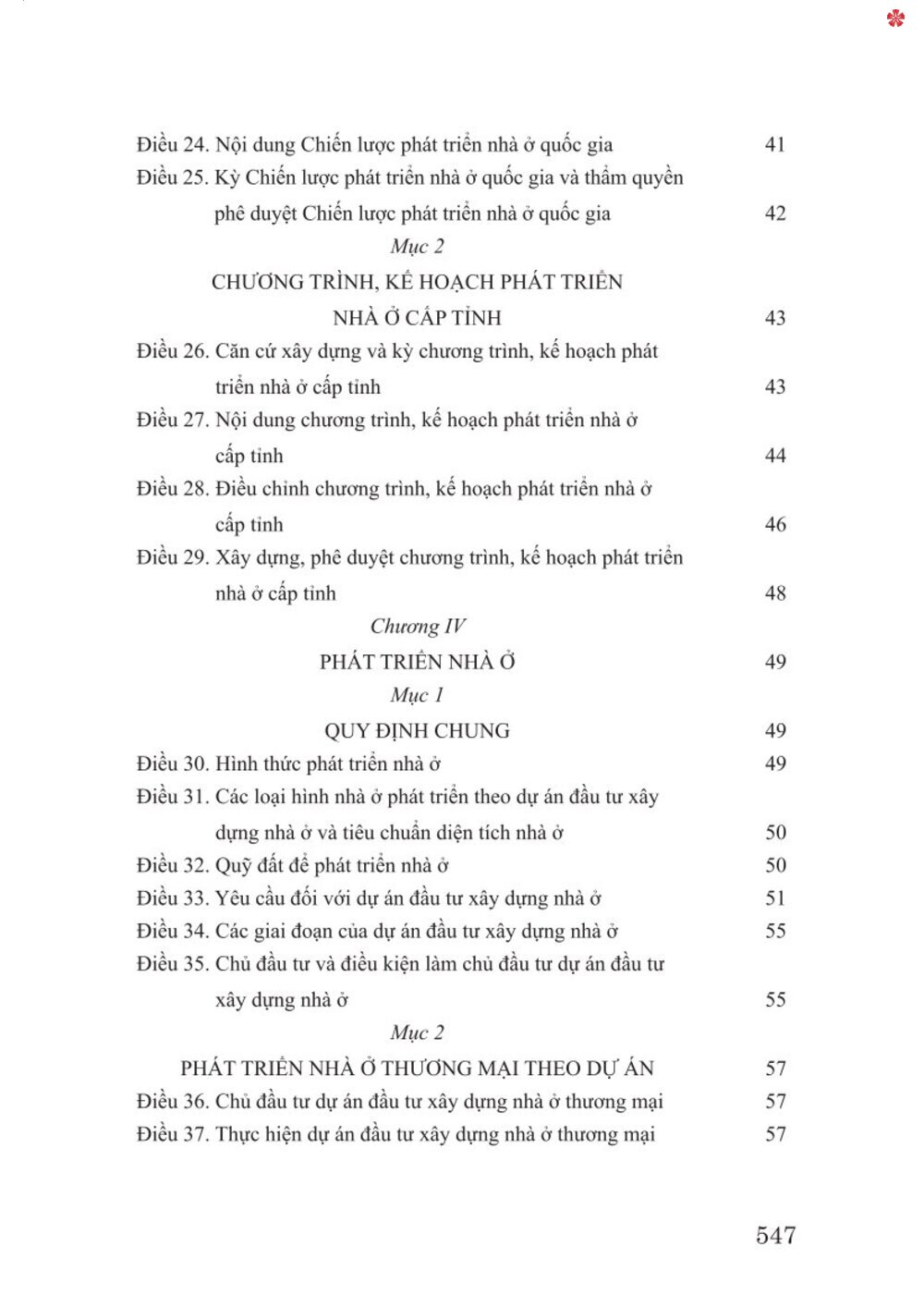 Điều 24. Nội dung Chiến lược phát triển nhà ở quốc gia 41
Điều 25. Kỳ Chiến lược phát triển nhà ở quốc gia và thẩm quyền phê duyệt Chiến lược phát triển nhà ở quốc gia 42

Mục 2

CHƯƠNG TRÌNH, KẾ HOẠCH PHÁT TRIỂN NHÀ Ở CẤP TỈNH 43

Điều 26. Căn cứ xây dựng và kỳ chương trình, kế hoạch phát triển nhà ở cấp tỉnh 43
Điều 27. Nội dung chương trình, kế hoạch phát triển nhà ở cấp tỉnh 44
Điều 28. Điều chỉnh chương trình, kế hoạch phát triển nhà ở cấp tỉnh 46
Điều 29. Xây dựng, phê duyệt chương trình, kế hoạch phát triển nhà ở cấp tỉnh 48

Chương IV

PHÁT TRIỂN NHÀ Ở 49

Mục 1

QUY ĐỊNH CHUNG 49

Điều 30. Hình thức phát triển nhà ở 49
Điều 31. Các loại hình nhà ở phát triển theo dự án đầu tư xây dựng nhà ở và tiêu chuẩn diện tích nhà ở 50
Điều 32. Quỹ đất để phát triển nhà ở 50
Điều 33. Yêu cầu đối với dự án đầu tư xây dựng nhà ở 51
Điều 34. Các giai đoạn của dự án đầu tư xây dựng nhà ở 55
Điều 35. Chủ đầu tư và điều kiện làm chủ đầu tư dự án đầu tư xây dựng nhà ở 55

Mục 2

PHÁT TRIỂN NHÀ Ở THƯƠNG MẠI THEO DỰ ÁN 57

Điều 36. Chủ đầu tư dự án đầu tư xây dựng nhà ở thương mại 57
Điều 37. Thực hiện dự án đầu tư xây dựng nhà ở thương mại 57

547